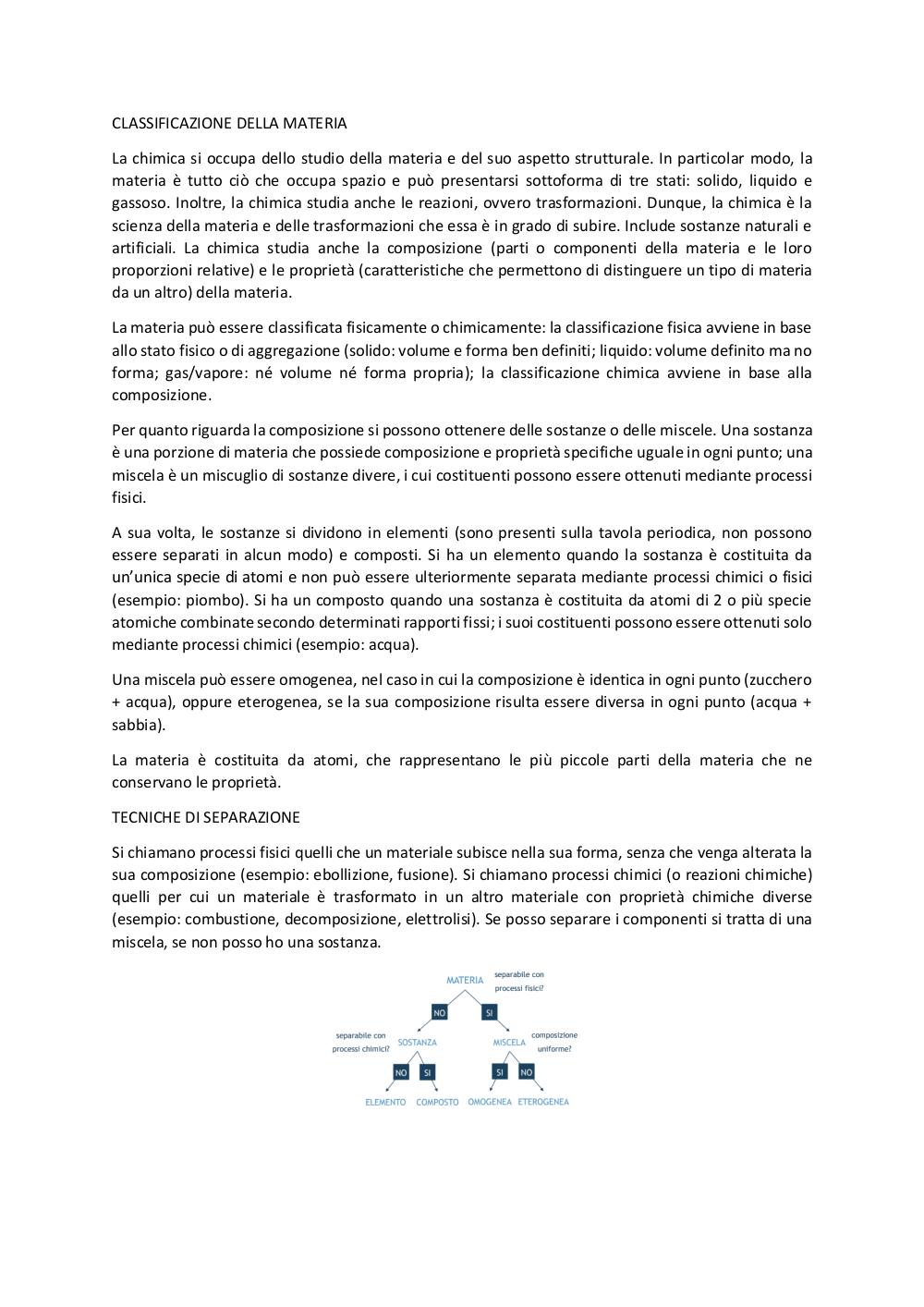 CLASSIFICAZIONE DELLA MATERIA

La chimica si occupa dello studio della materia e del suo aspetto strutturale. In particolar modo, la materia è tutto ciò che occupa spazio e può presentarsi sottoforma di tre stati: solido, liquido e gassoso. Inoltre, la chimica studia anche le reazioni, ovvero trasformazioni. Dunque, la chimica è la scienza della materia e delle trasformazioni che essa è in grado di subire. Include sostanze naturali e artificiali. La chimica studia anche la composizione (parti o componenti della materia e le loro proporzioni relative) e le proprietà (caratteristiche che permettono di distinguere un tipo di materia da un altro) della materia.

La materia può essere classificata fisicamente o chimicamente: la classificazione fisica avviene in base allo stato fisico o di aggregazione (solido: volume e forma ben definiti; liquido: volume definito ma no forma; gas/vapore: né volume né forma propria); la classificazione chimica avviene in base alla composizione.

Per quanto riguarda la composizione si possono ottenere delle sostanze o delle miscele. Una sostanza è una porzione di materia che possiede composizione e proprietà specifiche uguale in ogni punto; una miscela è un miscuglio di sostanze divere, i cui costituenti possono essere ottenuti mediante processi fisici.

A sua volta, le sostanze si dividono in elementi (sono presenti sulla tavola periodica, non possono essere separati in alcun modo) e composti. Si ha un elemento quando la sostanza è costituita da un'unica specie di atomi e non può essere ulteriormente separata mediante processi chimici o fisici (esempio: piombo). Si ha un composto quando una sostanza è costituita da atomi di 2 o più specie atomiche combinate secondo determinati rapporti fissi; i suoi costituenti possono essere ottenuti solo mediante processi chimici (esempio: acqua).

Una miscela può essere omogenea, nel caso in cui la composizione è identica in ogni punto (zucchero + acqua), oppure eterogenea, se la sua composizione risulta essere diversa in ogni punto (acqua + sabbia).

La materia è costituita da atomi, che rappresentano le più piccole parti della materia che ne conservano le proprietà.

TECNICHE DI SEPARAZIONE

Si chiamano processi fisici quelli che un materiale subisce nella sua forma, senza che venga alterata la sua composizione (esempio: ebollizione, fusione). Si chiamano processi chimici (o reazioni chimiche) quelli per cui un materiale è trasformato in un altro materiale con proprietà chimiche diverse (esempio: combustione, decomposizione, elettrolisi). Se posso separare i componenti si tratta di una miscela, se non posso ho una sostanza.

MATERIA
separabile con processi fisici?
NO
SI
separabile con processi chimici?
SOSTANZA
MISCELA
composizione uniforme?
NO
SI
SI
NO
ELEMENTO
COMPOSTO
OMOGENEA
ETEROGENEA